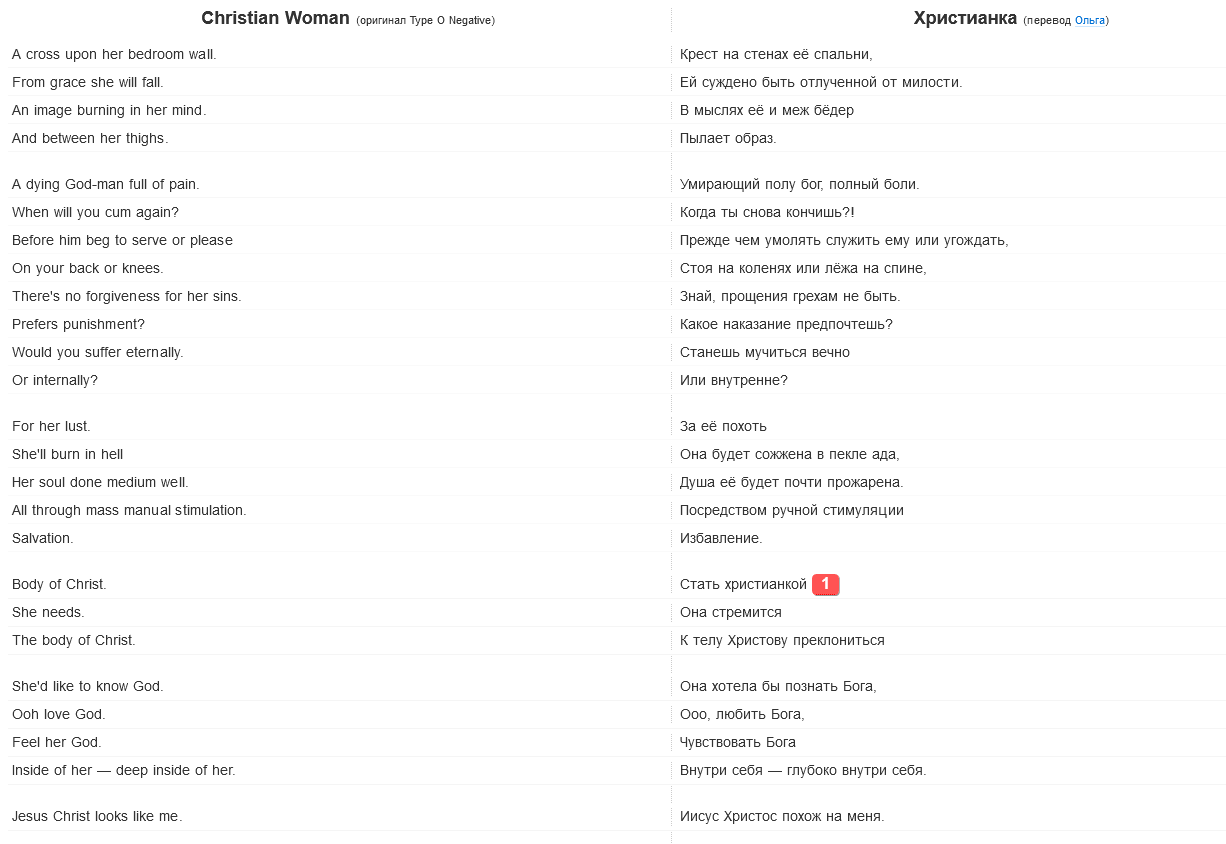 Christian Woman (оригинал Type O Negative)

A cross upon her bedroom wall.
From grace she will fall.
An image burning in her mind.
And between her thighs.

A dying God-man full of pain.
When will you cum again?
Before him beg to serve or please
On your back or knees.
There's no forgiveness for her sins.
Prefers punishment?
Would you suffer eternally.
Or internally?

For her lust.
She'll burn in hell
Her soul done medium well.
All through mass manual stimulation.
Salvation.

Body of Christ.
She needs.
The body of Christ.

She'd like to know God.
Ooh love God.
Feel her God.
Inside of her — deep inside of her.

Jesus Christ looks like me.

Христианка (перевод Ольга)

Крест на стенах её спальни,
Ей суждено быть отлученной от милости.
В мыслях её и меж бёдер
Пылает образ.

Умирающий полу бог, полный боли.
Когда ты снова кончишь?!
Прежде чем умолять служить ему или угождать,
Стоя на коленях или лёжа на спине,
Знай, прощения грехам не быть.
Какое наказание предпочтешь?
Станешь мучиться вечно
Или внутренне?

За её похоть
Она будет сожжена в пекле ада,
Душа её будет почти прожарена.
Посредством ручной стимуляции
Избавление.

Стать христианкой 1
Она стремится
К телу Христову преклониться

Она хотела бы познать Бога,
Ооо, любить Бога,
Чувствовать Бога
Внутри себя — глубоко внутри себя.

Иисус Христос похож на меня.